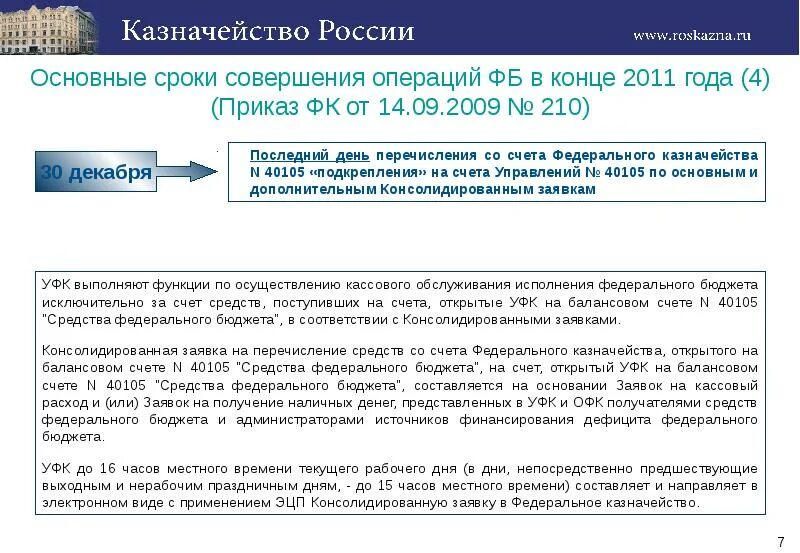 Казначейство России

www.roskazna.ru

Основные сроки совершения операций ФБ в конце 2011 года (4) (Приказ ФК от 14.09.2009 № 210)

30 декабря

Последний день перечисления со счета Федерального казначейства N 40105 «подкрепления» на счета Управлений № 40105 по основным и дополнительным Консолидированным заявкам

УФК выполняют функции по осуществлению кассового обслуживания исполнения федерального бюджета исключительно за счет средств, поступивших на счета, открытые УФК на балансовом счете N 40105 "Средства федерального бюджета", в соответствии с Консолидированными заявками.

Консолидированная заявка на перечисление средств со счета Федерального казначейства, открытого на балансовом счете N 40105 "Средства федерального бюджета", на счет, открытый УФК на балансовом счете N 40105 "Средства федерального бюджета", составляется на основании Заявок на кассовый расход и (или) Заявок на получение наличных денег, представленных в УФК и ОФК получателями средств федерального бюджета и администраторами источников финансирования дефицита федерального бюджета.

УФК до 16 часов местного времени текущего рабочего дня (в дни, непосредственно предшествующие выходным и нерабочим праздничным дням, - до 15 часов местного времени) составляет и направляет в электронном виде с применением ЭЦП Консолидированную заявку в Федеральное казначейство.

7